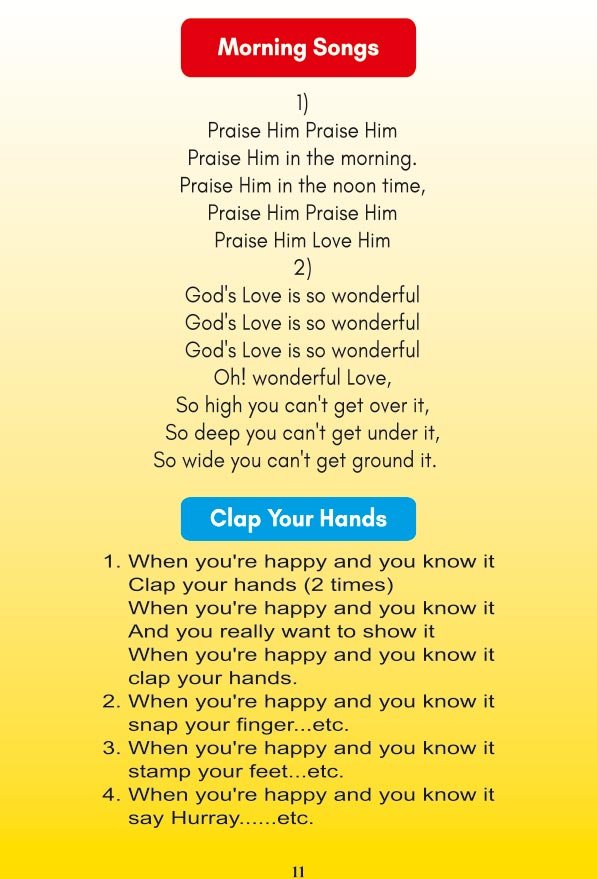 Morning Songs

1)
Praise Him Praise Him
Praise Him in the morning.
Praise Him in the noon time,
Praise Him Praise Him
Praise Him Love Him
2)
God's Love is so wonderful
God's Love is so wonderful
God's Love is so wonderful
Oh! wonderful Love,
So high you can't get over it,
So deep you can't get under it,
So wide you can't get ground it.

Clap Your Hands

1. When you're happy and you know it
Clap your hands (2 times)
When you're happy and you know it
And you really want to show it
When you're happy and you know it
clap your hands.
2. When you're happy and you know it
snap your finger...etc.
3. When you're happy and you know it
stamp your feet...etc.
4. When you're happy and you know it
say Hurray......etc.

11